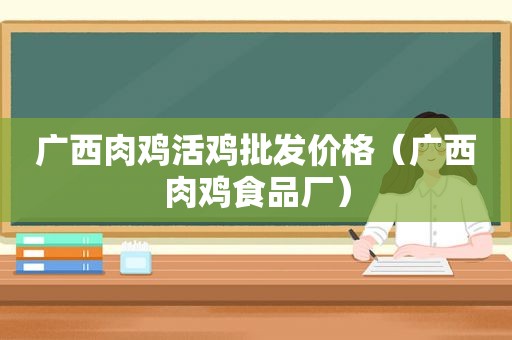 广西肉鸡活鸡批发价格（广西肉鸡食品厂）